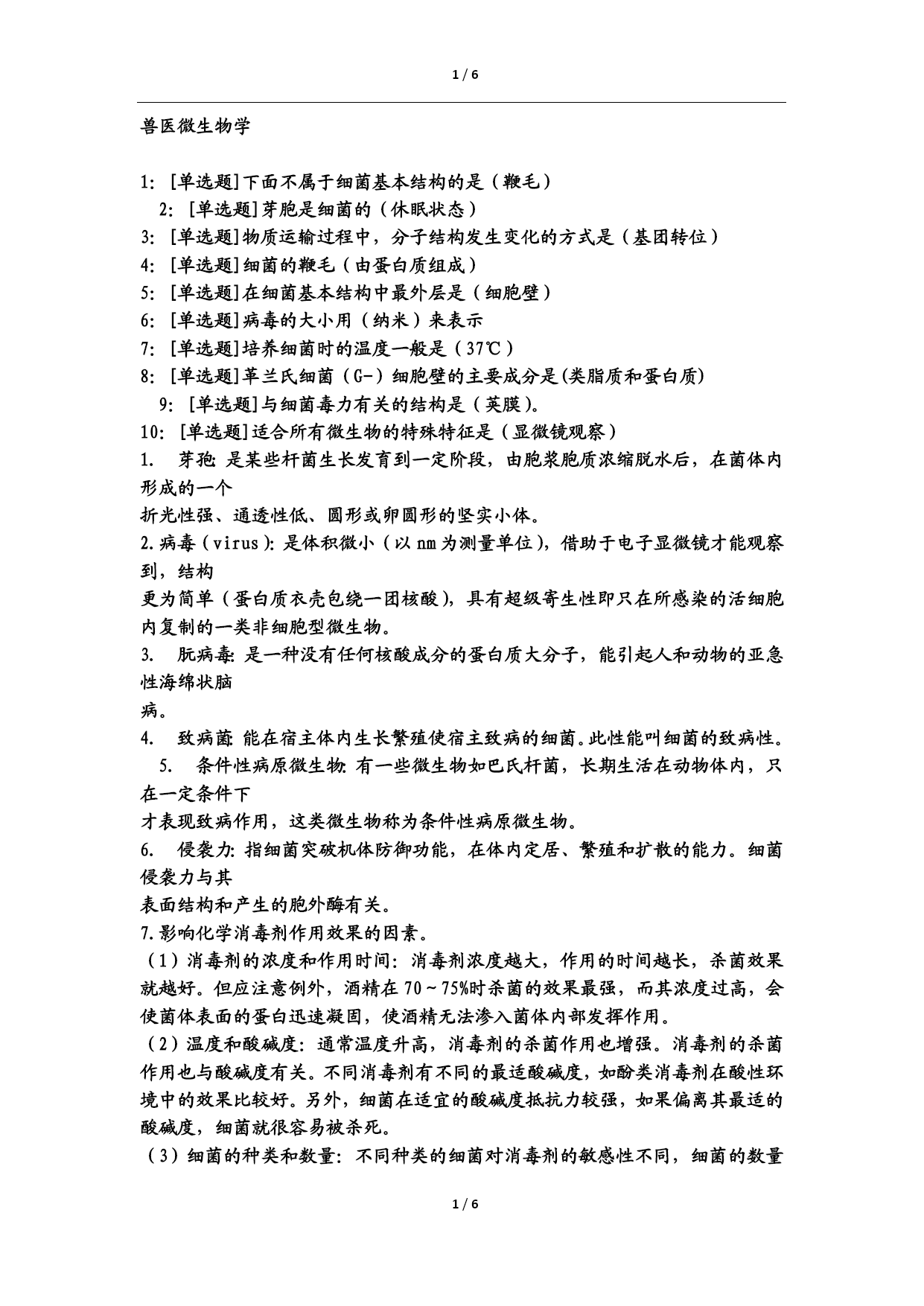 1 / 6

兽医微生物学

1: [单选题]下面不属于细菌基本结构的是（鞭毛）
2: [单选题]芽胞是细菌的（休眠状态）
3: [单选题]物质运输过程中，分子结构发生变化的方式是（基团转位）
4: [单选题]细菌的鞭毛（由蛋白质组成）
5: [单选题]在细菌基本结构中最外层是（细胞壁）
6: [单选题]病毒的大小用（纳米）来表示
7: [单选题]培养细菌时的温度一般是（37℃）
8: [单选题]革兰氏细菌（G-）细胞壁的主要成分是(类脂质和蛋白质)
9: [单选题]与细菌毒力有关的结构是（荚膜)。
10: [单选题]适合所有微生物的特殊特征是（显微镜观察）
1. 芽孢: 是某些杆菌生长发育到一定阶段，由胞浆胞质浓缩脱水后，在菌体内形成的一个
折光性强、通透性低、圆形或卵圆形的坚实小体。
2.病毒（virus): 是体积微小（以 nm 为测量单位)，借助于电子显微镜才能观察到，结构
更为简单（蛋白质衣壳包绕一团核酸)，具有超级寄生性即只在所感染的活细胞内复制的一类非细胞型微生物。
3. 朊病毒: 是一种没有任何核酸成分的蛋白质大分子，能引起人和动物的亚急性海绵状脑
病。
4. 致病菌: 能在宿主体内生长繁殖使宿主致病的细菌。此性能叫细菌的致病性。
5. 条件性病原微生物: 有一些微生物如巴氏杆菌，长期生活在动物体内，只在一定条件下
才表现致病作用，这类微生物称为条件性病原微生物。
6. 侵袭力: 指细菌突破机体防御功能，在体内定居、繁殖和扩散的能力。细菌侵袭力与其
表面结构和产生的胞外酶有关。
7.影响化学消毒剂作用效果的因素。
（1）消毒剂的浓度和作用时间: 消毒剂浓度越大，作用的时间越长，杀菌效果就越好。但应注意例外，酒精在 70～75%时杀菌的效果最强，而其浓度过高，会使菌体表面的蛋白迅速凝固，使酒精无法渗入菌体内部发挥作用。
（2）温度和酸碱度: 通常温度升高，消毒剂的杀菌作用也增强。消毒剂的杀菌作用也与酸碱度有关。不同消毒剂有不同的最适酸碱度，如酚类消毒剂在酸性环境中的效果比较好。另外，细菌在适宜的酸碱度抵抗力较强，如果偏离其最适的酸碱度，细菌就很容易被杀死。
（3）细菌的种类和数量: 不同种类的细菌对消毒剂的敏感性不同，细菌的数量

1 / 6